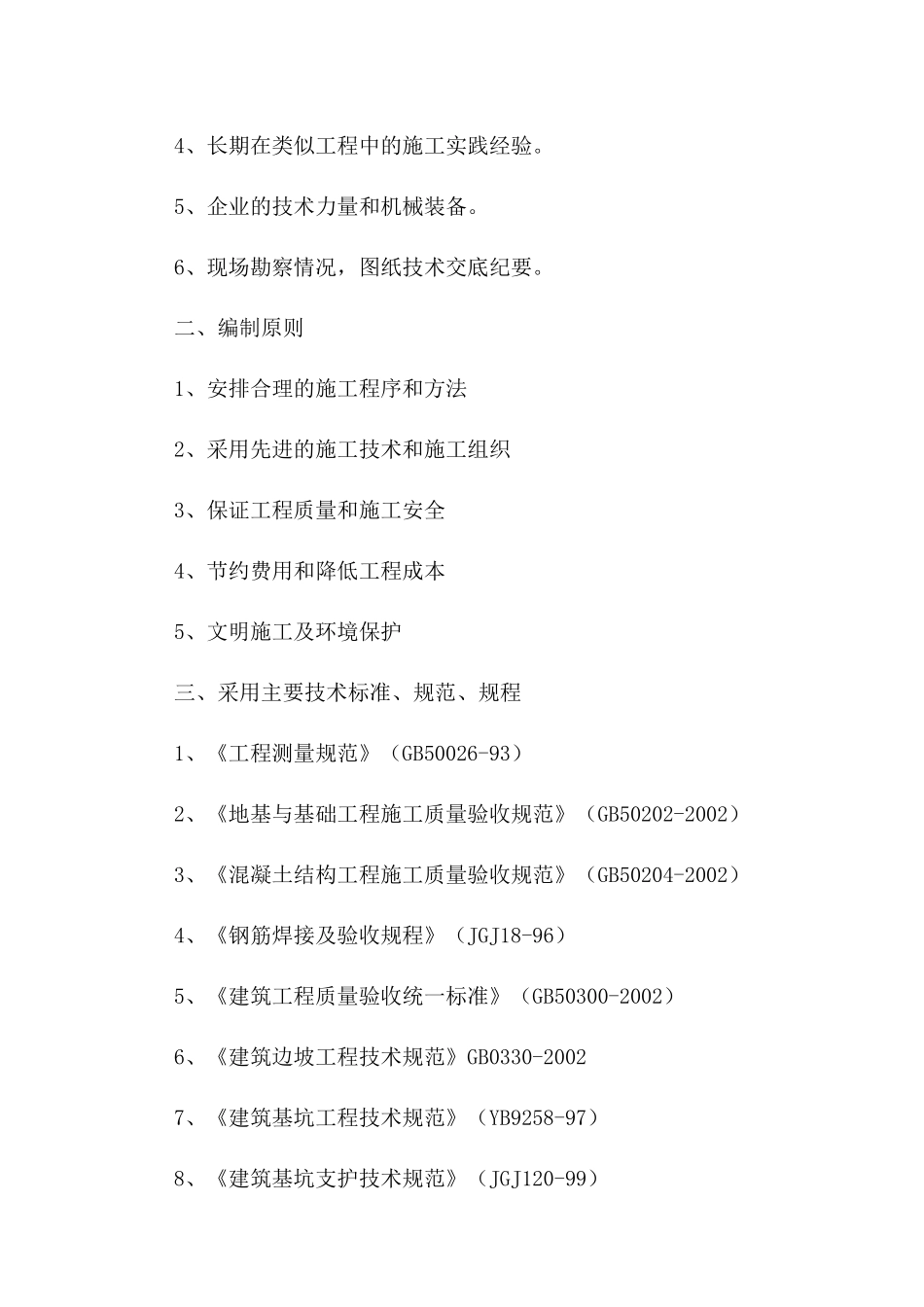 4、长期在类似工程中的施工实践经验。

5、企业的技术力量和机械装备。

6、现场勘察情况，图纸技术交底纪要。

二、编制原则

1、安排合理的施工程序和方法

2、采用先进的施工技术和施工组织

3、保证工程质量和施工安全

4、节约费用和降低工程成本

5、文明施工及环境保护

三、采用主要技术标准、规范、规程

1、《工程测量规范》（GB50026-93）

2、《地基与基础工程施工质量验收规范》（GB50202-2002）

3、《混凝土结构工程施工质量验收规范》（GB50204-2002）

4、《钢筋焊接及验收规程》（JGJ18-96）

5、《建筑工程质量验收统一标准》（GB50300-2002）

6、《建筑边坡工程技术规范》GB0330-2002

7、《建筑基坑工程技术规范》（YB9258-97）

8、《建筑基坑支护技术规范》（JGJ120-99）